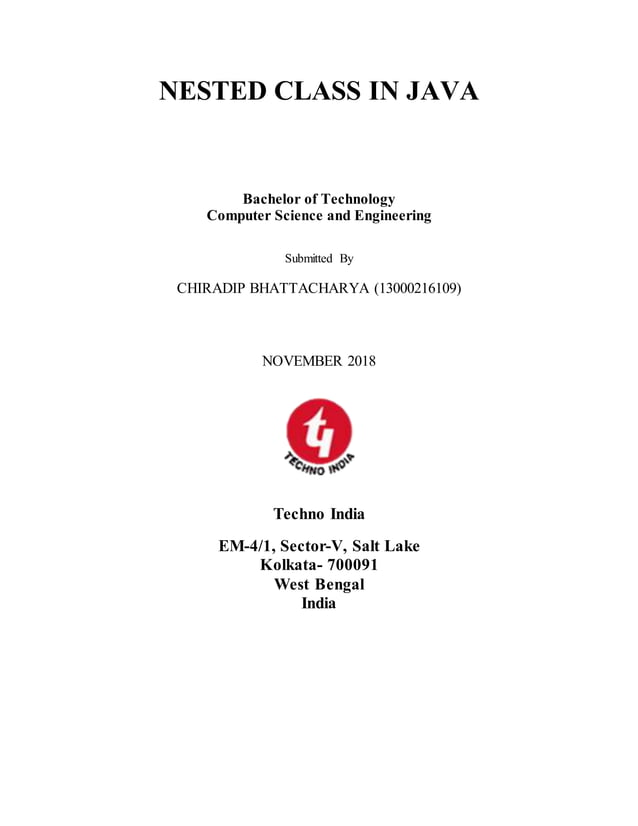 NESTED CLASS IN JAVA

Bachelor of Technology
Computer Science and Engineering

Submitted By

CHIRADIP BHATTACHARYA (13000216109)

NOVEMBER 2018

TECHNO INDIA

Techno India

EM-4/1, Sector-V, Salt Lake
Kolkata- 700091
West Bengal
India